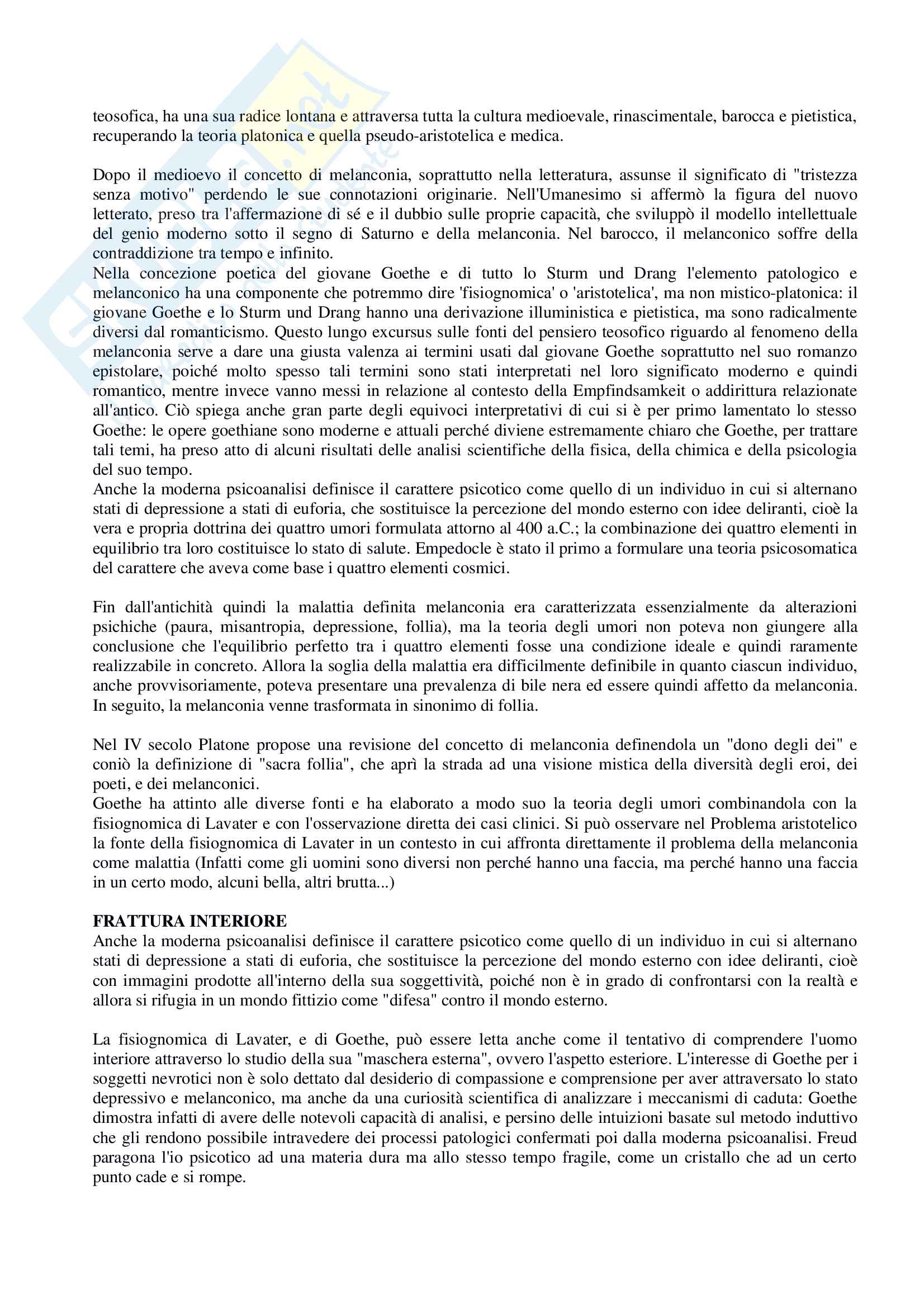 teosofica, ha una sua radice lontana e attraversa tutta la cultura medioevale, rinascimentale, barocca e pietistica, recuperando la teoria platonica e quella pseudo-aristotelica e medica.

Dopo il medioevo il concetto di melanconia, soprattutto nella letteratura, assunse il significato di "tristezza senza motivo" perdendo le sue connotazioni originarie. Nell'Umanesimo si affermò la figura del nuovo letterato, preso tra l'affermazione di sé e il dubbio sulle proprie capacità, che sviluppò il modello intellettuale del genio moderno sotto il segno di Saturno e della melanconia. Nel barocco, il melanconico soffre della contraddizione tra tempo e infinito.
Nella concezione poetica del giovane Goethe e di tutto lo Sturm und Drang l'elemento patologico e melanconico ha una componente che potremmo dire 'fisiognomica' o 'aristotelica', ma non mistico-platonica: il giovane Goethe e lo Sturm und Drang hanno una derivazione illuministica e pietistica, ma sono radicalmente diversi dal romanticismo. Questo lungo excursus sulle fonti del pensiero teosofico riguardo al fenomeno della melanconia serve a dare una giusta valenza ai termini usati dal giovane Goethe soprattutto nel suo romanzo epistolare, poiché molto spesso tali termini sono stati interpretati nel loro significato moderno e quindi romantico, mentre invece vanno messi in relazione al contesto della Empfindsamkeit o addirittura relazionate all'antico. Ciò spiega anche gran parte degli equivoci interpretativi di cui si è per primo lamentato lo stesso Goethe: le opere goethiane sono moderne e attuali perché diviene estremamente chiaro che Goethe, per trattare tali temi, ha preso atto di alcuni risultati delle analisi scientifiche della fisica, della chimica e della psicologia del suo tempo.
Anche la moderna psicoanalisi definisce il carattere psicotico come quello di un individuo in cui si alternano stati di depressione a stati di euforia, che sostituisce la percezione del mondo esterno con idee deliranti, cioè la vera e propria dottrina dei quattro umori formulata attorno al 400 a.C.; la combinazione dei quattro elementi in equilibrio tra loro costituisce lo stato di salute. Empedocle è stato il primo a formulare una teoria psicosomatica del carattere che aveva come base i quattro elementi cosmici.

Fin dall'antichità quindi la malattia definita melanconia era caratterizzata essenzialmente da alterazioni psichiche (paura, misantropia, depressione, follia), ma la teoria degli umori non poteva non giungere alla conclusione che l'equilibrio perfetto tra i quattro elementi fosse una condizione ideale e quindi raramente realizzabile in concreto. Allora la soglia della malattia era difficilmente definibile in quanto ciascun individuo, anche provvisoriamente, poteva presentare una prevalenza di bile nera ed essere quindi affetto da melanconia. In seguito, la melanconia venne trasformata in sinonimo di follia.

Nel IV secolo Platone propose una revisione del concetto di melanconia definendola un "dono degli dei" e coniò la definizione di "sacra follia", che aprì la strada ad una visione mistica della diversità degli eroi, dei poeti, e dei melanconici.
Goethe ha attinto alle diverse fonti e ha elaborato a modo suo la teoria degli umori combinandola con la fisiognomica di Lavater e con l'osservazione diretta dei casi clinici. Si può osservare nel Problema aristotelico la fonte della fisiognomica di Lavater in un contesto in cui affronta direttamente il problema della melanconia come malattia (Infatti come gli uomini sono diversi non perché hanno una faccia, ma perché hanno una faccia in un certo modo, alcuni bella, altri brutta...)

FRATTURA INTERIORE
Anche la moderna psicoanalisi definisce il carattere psicotico come quello di un individuo in cui si alternano stati di depressione a stati di euforia, che sostituisce la percezione del mondo esterno con idee deliranti, cioè con immagini prodotte all'interno della sua soggettività, poiché non è in grado di confrontarsi con la realtà e allora si rifugia in un mondo fittizio come "difesa" contro il mondo esterno.

La fisiognomica di Lavater, e di Goethe, può essere letta anche come il tentativo di comprendere l'uomo interiore attraverso lo studio della sua "maschera esterna", ovvero l'aspetto esteriore. L'interesse di Goethe per i soggetti nevrotici non è solo dettato dal desiderio di compassione e comprensione per aver attraversato lo stato depressivo e melanconico, ma anche da una curiosità scientifica di analizzare i meccanismi di caduta: Goethe dimostra infatti di avere delle notevoli capacità di analisi, e persino delle intuizioni basate sul metodo induttivo che gli rendono possibile intravedere dei processi patologici confermati poi dalla moderna psicoanalisi. Freud paragona l'io psicotico ad una materia dura ma allo stesso tempo fragile, come un cristallo che ad un certo punto cade e si rompe.